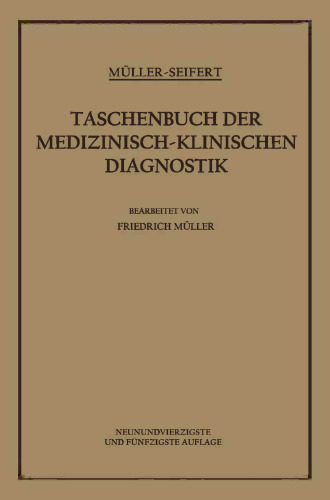 MÜLLER-SEIFERT

TASCHENBUCH DER MEDIZINISCH-KLINISCHEN DIAGNOSTIK

BEARBEITET VON
FRIEDRICH MÜLLER

NEUNUNDVIERZIGSTE
UND FÜNFZIGSTE AUFLAGE